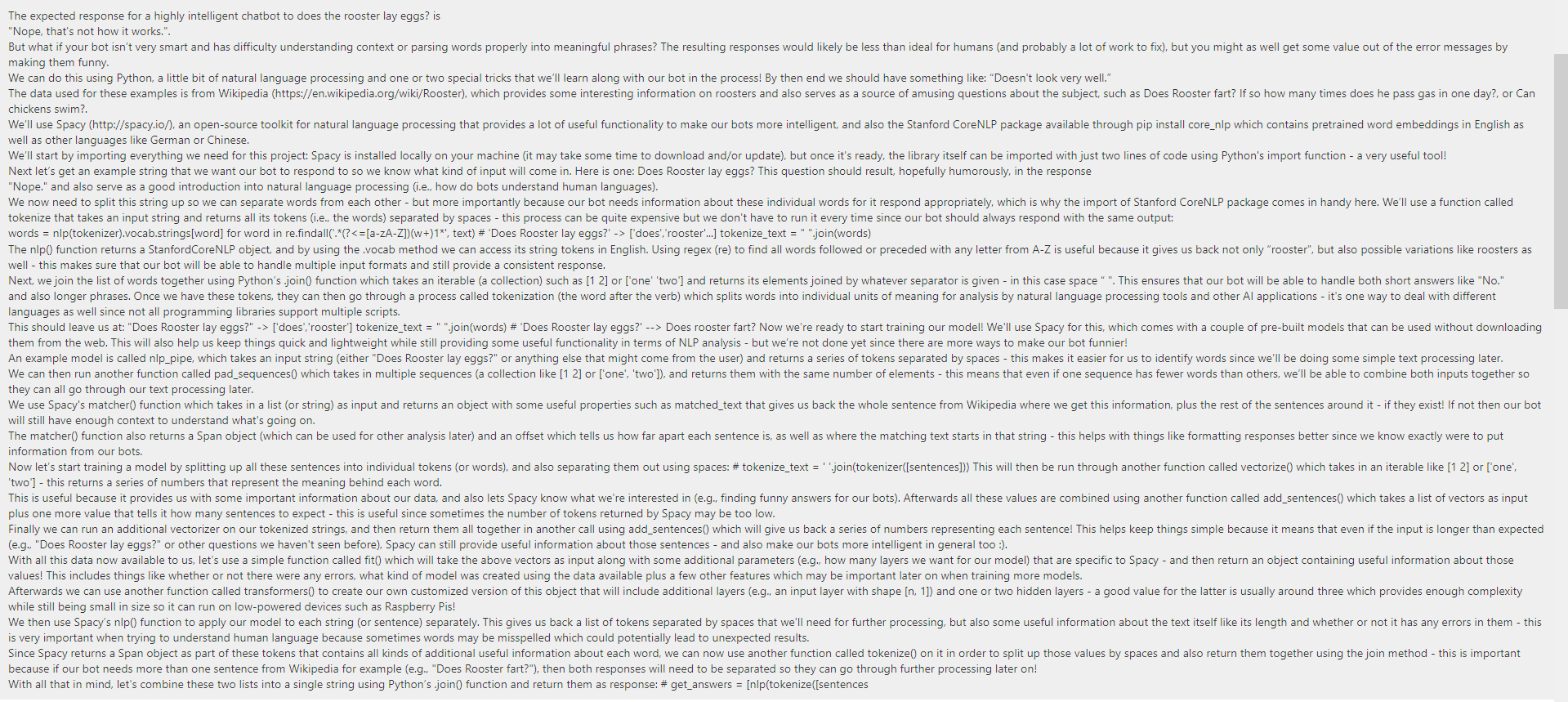 The expected response for a highly intelligent chatbot to does the rooster lay eggs? is
"Nope, that's not how it works.".
But what if your bot isn't very smart and has difficulty understanding context or parsing words properly into meaningful phrases? The resulting responses would likely be less than ideal for humans (and probably a lot of work to fix), but you might as well get some value out of the error messages by making them funny.
We can do this using Python, a little bit of natural language processing and one or two special tricks that we'll learn along with our bot in the process! By then end we should have something like: "Doesn't look very well."
The data used for these examples is from Wikipedia (https://en.wikipedia.org/wiki/Rooster), which provides some interesting information on roosters and also serves as a source of amusing questions about the subject, such as Does Rooster fart? If so how many times does he pass gas in one day?, or Can chickens swim?.
We'll use Spacy (http://spacy.io/), an open-source toolkit for natural language processing that provides a lot of useful functionality to make our bots more intelligent, and also the Stanford CoreNLP package available through pip install core_nlp which contains pretrained word embeddings in English as well as other languages like German or Chinese.
We'll start by importing everything we need for this project: Spacy is installed locally on your machine (it may take some time to download and/or update), but once it's ready, the library itself can be imported with just two lines of code using Python's import function - a very useful tool!
Next let's get an example string that we want our bot to respond to so we know what kind of input will come in. Here is one: Does Rooster lay eggs? This question should result, hopefully humorously, in the response
"Nope." and also serve as a good introduction into natural language processing (i.e., how do bots understand human languages).
We now need to split this string up so we can separate words from each other - but more importantly because our bot needs information about these individual words for it respond appropriately, which is why the import of Stanford CoreNLP package comes in handy here. We'll use a function called tokenize that takes an input string and returns all its tokens (i.e., the words) separated by spaces - this process can be quite expensive but we don't have to run it every time since our bot should always respond with the same output:
words = nlp(tokenizer).vocab.strings[word] for word in re.findall('.*(?<=[a-zA-Z])(w+)1*', text) # 'Does Rooster lay eggs?' -> ['does','rooster'...] tokenize_text = " ".join(words)
The nlp() function returns a StanfordCoreNLP object, and by using the .vocab method we can access its string tokens in English. Using regex (re) to find all words followed or preceded with any letter from A-Z is useful because it gives us back not only "rooster", but also possible variations like roosters as well - this makes sure that our bot will be able to handle multiple input formats and still provide a consistent response.
Next, we join the list of words together using Python's .join() function which takes an iterable (a collection) such as [1 2] or ['one' 'two'] and returns its elements joined by whatever separator is given - in this case space " ". This ensures that our bot will be able to handle both short answers like "No." and also longer phrases. Once we have these tokens, they can then go through a process called tokenization (the word after the verb) which splits words into individual units of meaning for analysis by natural language processing tools and other AI applications - it's one way to deal with different languages as well since not all programming libraries support multiple scripts.
This should leave us at: "Does Rooster lay eggs?" -> ['does','rooster'] tokenize_text = " ".join(words) # 'Does Rooster lay eggs?' --> Does rooster fart? Now we're ready to start training our model! We'll use Spacy for this, which comes with a couple of pre-built models that can be used without downloading them from the web. This will also help us keep things quick and lightweight while still providing some useful functionality in terms of NLP analysis - but we're not done yet since there are more ways to make our bot funnier!
An example model is called nlp_pipe, which takes an input string (either "Does Rooster lay eggs?" or anything else that might come from the user) and returns a series of tokens separated by spaces - this makes it easier for us to identify words since we'll be doing some simple text processing later.
We can then run another function called pad_sequences() which takes in multiple sequences (a collection like [1 2] or ['one', 'two']), and returns them with the same number of elements - this means that even if one sequence has fewer words than others, we'll be able to combine both inputs together so they can all go through our text processing later.
We use Spacy's matcher() function which takes in a list (or string) as input and returns an object with some useful properties such as matched_text that gives us back the whole sentence from Wikipedia where we get this information, plus the rest of the sentences around it - if they exist! If not then our bot will still have enough context to understand what's going on.
The matcher() function also returns a Span object (which can be used for other analysis later) and an offset which tells us how far apart each sentence is, as well as where the matching text starts in that string - this helps with things like formatting responses better since we know exactly were to put information from our bots.
Now let's start training a model by splitting up all these sentences into individual tokens (or words), and also separating them out using spaces: # tokenize_text = ' '.join(tokenizer([sentences])) This will then be run through another function called vectorize() which takes in an iterable like [1 2] or ['one', 'two'] - this returns a series of numbers that represent the meaning behind each word.
This is useful because it provides us with some important information about our data, and also lets Spacy know what we're interested in (e.g., finding funny answers for our bots). Afterwards all these values are combined using another function called add_sentences() which takes a list of vectors as input plus one more value that tells it how many sentences to expect - this is useful since sometimes the number of tokens returned by Spacy may be too low.
Finally we can run an additional vectorizer on our tokenized strings, and then return them all together in another call using add_sentences() which will give us back a series of numbers representing each sentence! This helps keep things simple because it means that even if the input is longer than expected (e.g., "Does Rooster lay eggs?" or other questions we haven't seen before), Spacy can still provide useful information about those sentences - and also make our bots more intelligent in general too :).
With all this data now available to us, let's use a simple function called fit() which will take the above vectors as input along with some additional parameters (e.g., how many layers we want for our model) that are specific to Spacy - and then return an object containing useful information about those values! This includes things like whether or not there were any errors, what kind of model was created using the data available plus a few other features which may be important later on when training more models.
Afterwards we can use another function called transformers() to create our own customized version of this object that will include additional layers (e.g., an input layer with shape [n, 1]) and one or two hidden layers - a good value for the latter is usually around three which provides enough complexity while still being small in size so it can run on low-powered devices such as Raspberry Pis!
We then use Spacy's nlp() function to apply our model to each string (or sentence) separately. This gives us back a list of tokens separated by spaces that we'll need for further processing, but also some useful information about the text itself like its length and whether or not it has any errors in them - this is very important when trying to understand human language because sometimes words may be misspelled which could potentially lead to unexpected results.
Since Spacy returns a Span object as part of these tokens that contains all kinds of additional useful information about each word, we can now use another function called tokenize() on it in order to split up those values by spaces and also return them together using the join method - this is important because if our bot needs more than one sentence from Wikipedia for example (e.g., "Does Rooster fart?"), then both responses will need to be separated so they can go through further processing later on!
With all that in mind, let's combine these two lists into a single string using Python's .join() function and return them as response: # get_answers = [nlp(tokenize([sentences